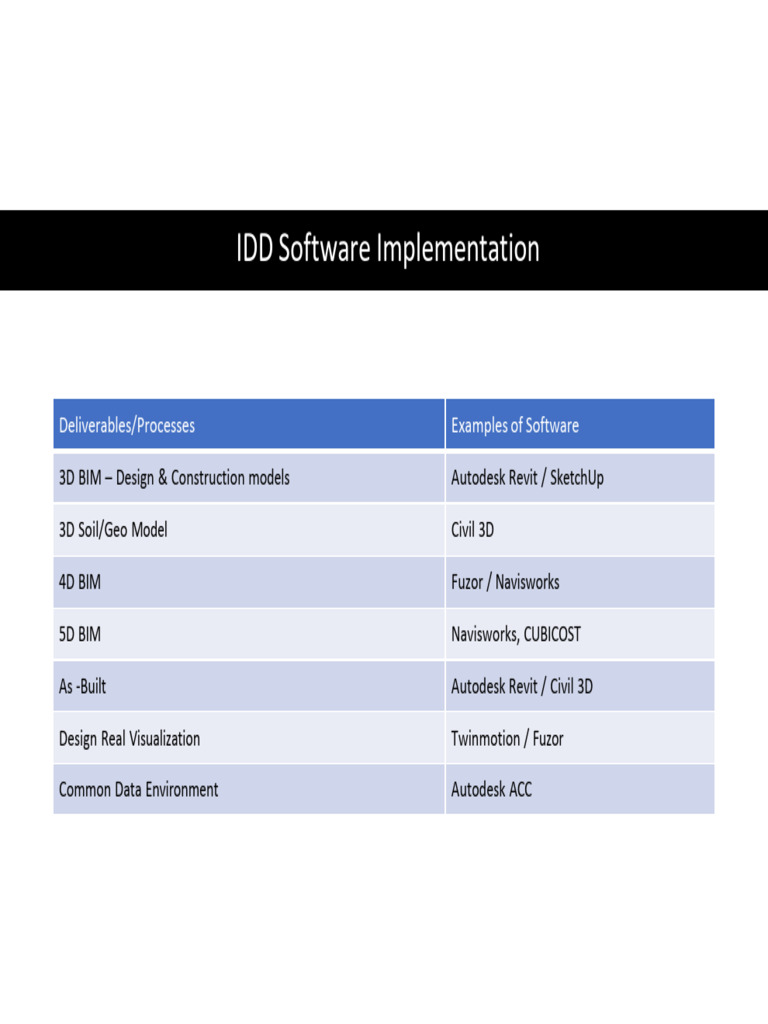 IDD Software Implementation

| Deliverables/Processes | Examples of Software |
|---|---|
| 3D BIM – Design & Construction models | Autodesk Revit / SketchUp |
| 3D Soil/Geo Model | Civil 3D |
| 4D BIM | Fuzor / Navisworks |
| 5D BIM | Navisworks, CUBICOST |
| As -Built | Autodesk Revit / Civil 3D |
| Design Real Visualization | Twinmotion / Fuzor |
| Common Data Environment | Autodesk ACC |